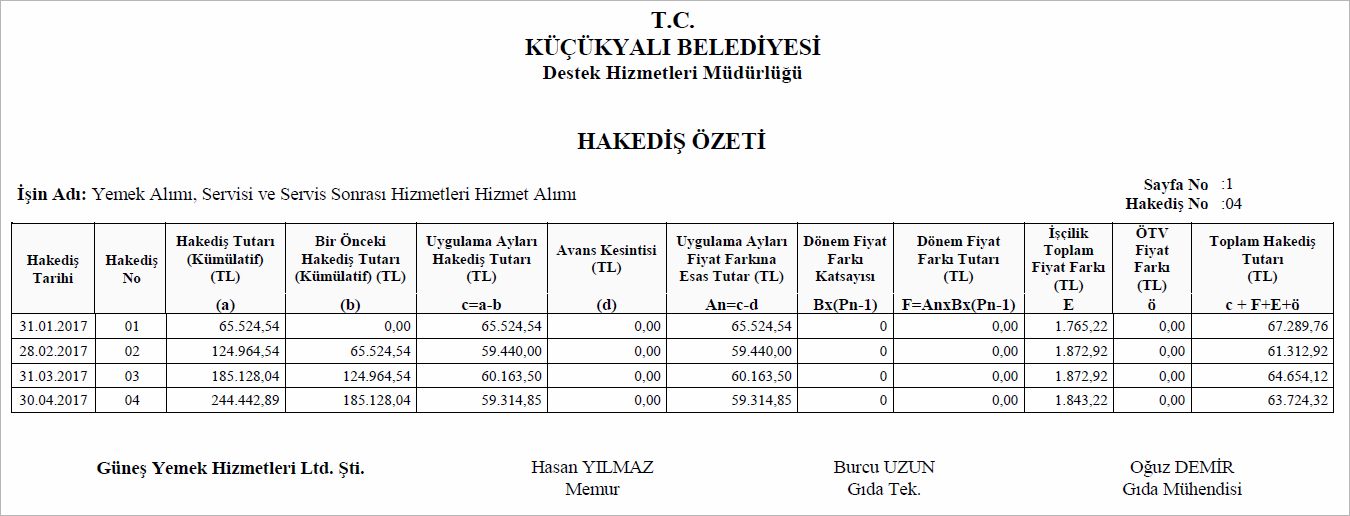 T.C.
KÜÇÜKYALI BELEDİYESİ
Destek Hizmetleri Müdürlüğü

HAKEDİŞ ÖZETİ

İşin Adı: Yemek Alımı, Servisi ve Servis Sonrası Hizmetleri Hizmet Alımı

Sayfa No :1
Hakediş No :04

| Hakediş Tarihi | Hakediş No | Hakediş Tutarı (Kümülatif) (TL) (a) | Bir Önceki Hakediş Tutarı (Kümülatif) (TL) (b) | Uygulama Ayları Hakediş Tutarı (TL) c=a-b | Avans Kesintisi (TL) (d) | Uygulama Ayları Fiyat Farkına Esas Tutar (TL) An=c-d | Dönem Fiyat Farkı Katsayısı Bx(Pn-1) | Dönem Fiyat Farkı Tutarı (TL) F=AnxBx(Pn-1) | İşçilik Toplam Fiyat Farkı (TL) E | ÖTV Fiyat Farkı (TL) ö | Toplam Hakediş Tutarı (TL) c + F+E+ö |
|---|---|---|---|---|---|---|---|---|---|---|---|
| 31.01.2017 | 01 | 65.524,54 | 0,00 | 65.524,54 | 0,00 | 65.524,54 | 0 | 0,00 | 1.765,22 | 0,00 | 67.289,76 |
| 28.02.2017 | 02 | 124.964,54 | 65.524,54 | 59.440,00 | 0,00 | 59.440,00 | 0 | 0,00 | 1.872,92 | 0,00 | 61.312,92 |
| 31.03.2017 | 03 | 185.128,04 | 124.964,54 | 60.163,50 | 0,00 | 60.163,50 | 0 | 0,00 | 1.872,92 | 0,00 | 64.654,12 |
| 30.04.2017 | 04 | 244.442,89 | 185.128,04 | 59.314,85 | 0,00 | 59.314,85 | 0 | 0,00 | 1.843,22 | 0,00 | 63.724,32 |

Güneş Yemek Hizmetleri Ltd. Şti.

Hasan YILMAZ
Memur

Burcu UZUN
Gıda Tek.

Oğuz DEMİR
Gıda Mühendisi